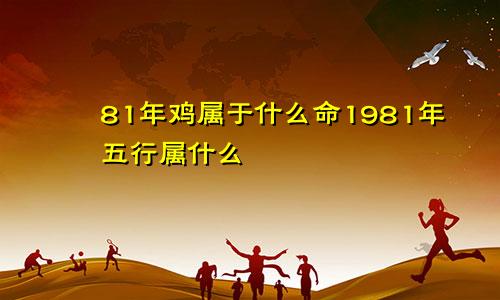 81年鸡属于什么命1981年五行属什么